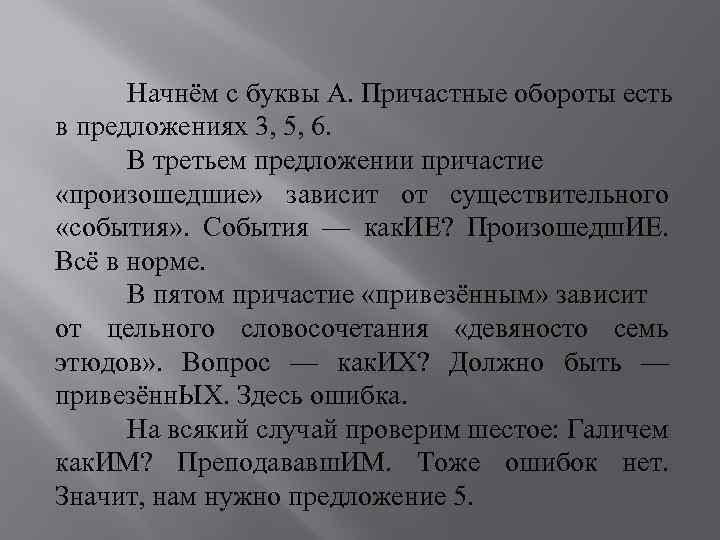 Начнём с буквы А. Причастные обороты есть в предложениях 3, 5, 6.

В третьем предложении причастие «произошедшие» зависит от существительного «события». События — какИЕ? ПроизошедшИЕ. Всё в норме.

В пятом причастие «привезённым» зависит от цельного словосочетания «девяносто семь этюдов». Вопрос — какИХ? Должно быть — привезённЫХ. Здесь ошибка.

На всякий случай проверим шестое: Галичем какИМ? ПреподававшИМ. Тоже ошибок нет. Значит, нам нужно предложение 5.